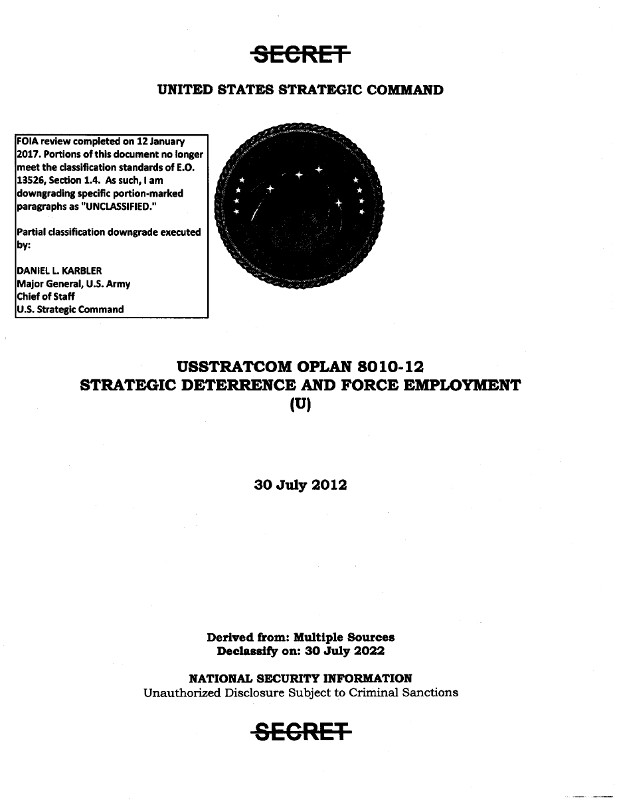 SECRET

UNITED STATES STRATEGIC COMMAND

FOIA review completed on 12 January 2017. Portions of this document no longer meet the classification standards of E.O. 13526, Section 1.4. As such, I am downgrading specific portion-marked paragraphs as "UNCLASSIFIED."

Partial classification downgrade executed by:

DANIEL L. KARBLER
Major General, U.S. Army
Chief of Staff
U.S. Strategic Command

USSTRATCOM OPLAN 8010-12
STRATEGIC DETERRENCE AND FORCE EMPLOYMENT
(U)

30 July 2012

Derived from: Multiple Sources
Declassify on: 30 July 2022

NATIONAL SECURITY INFORMATION
Unauthorized Disclosure Subject to Criminal Sanctions

SECRET